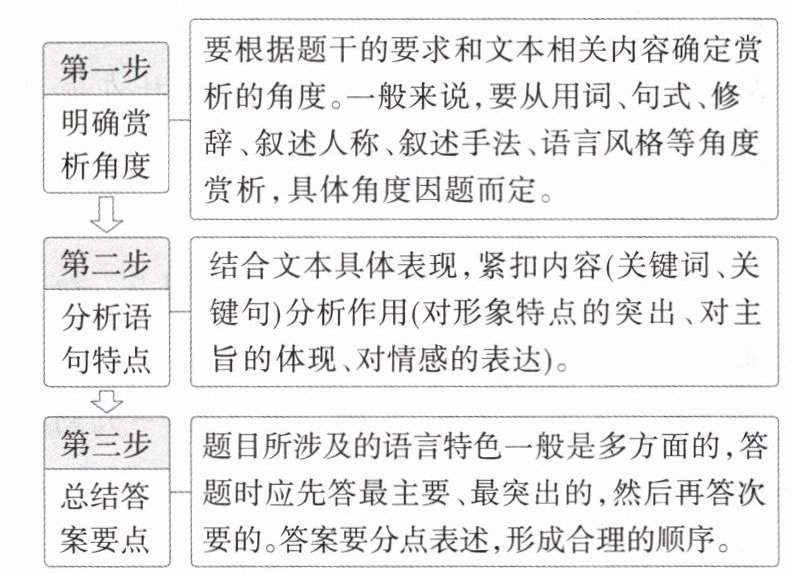 第一步
明确赏析角度

要根据题干的要求和文本相关内容确定赏析的角度。一般来说,要从用词、句式、修辞、叙述人称、叙述手法、语言风格等角度赏析,具体角度因题而定。

第二步
分析语句特点

结合文本具体表现,紧扣内容(关键词、关键句)分析作用(对形象特点的突出、对主旨的体现、对情感的表达)。

第三步
总结答案要点

题目所涉及的语言特色一般是多方面的,答题时应先答最主要、最突出的,然后再答次要的。答案要分点表述,形成合理的顺序。